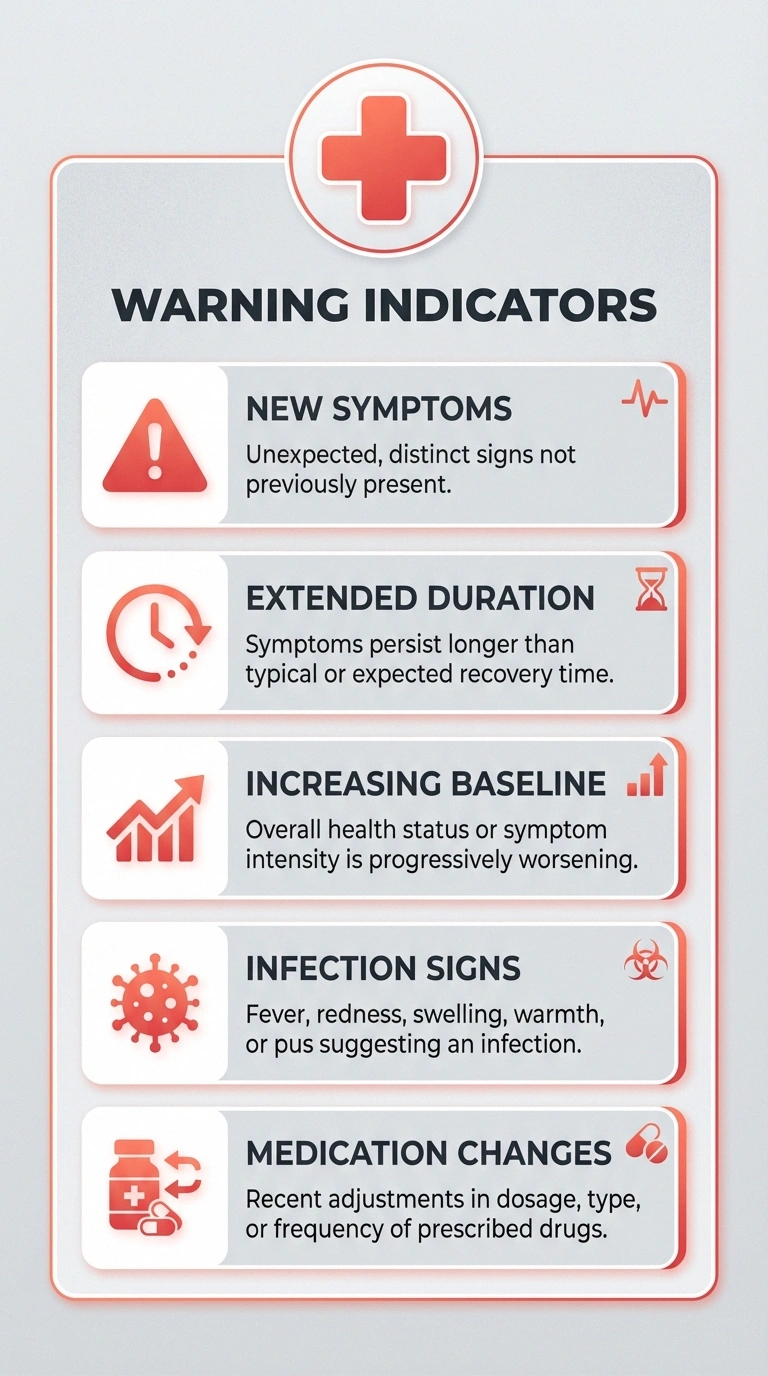 WARNING INDICATORS

NEW SYMPTOMS
Unexpected, distinct signs not previously present.

EXTENDED DURATION
Symptoms persist longer than typical or expected recovery time.

INCREASING BASELINE
Overall health status or symptom intensity is progressively worsening.

INFECTION SIGNS
Fever, redness, swelling, warmth, or pus suggesting an infection.

MEDICATION CHANGES
Recent adjustments in dosage, type, or frequency of prescribed drugs.